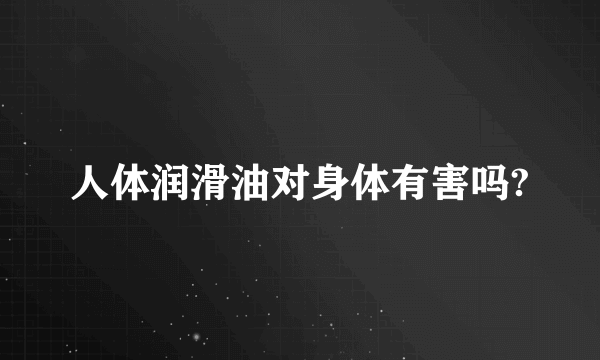 人体润滑油对身体有害吗?